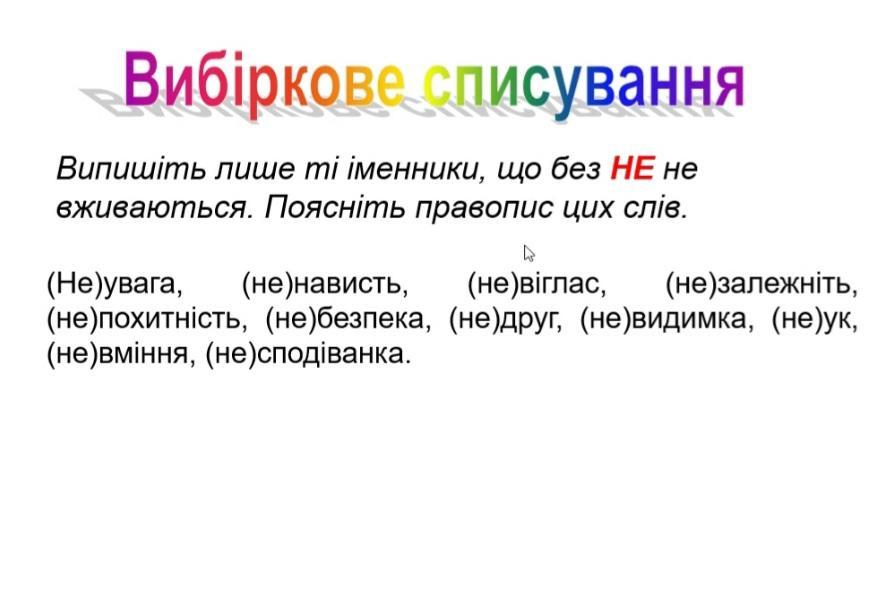 Вибіркове списування

Випишіть лише ті іменники, що без НЕ не вживаються. Поясніть правопис цих слів.

(Не)увага, (не)нависть, (не)віглас, (не)залежніть, (не)похитність, (не)безпека, (не)друг, (не)видимка, (не)ук, (не)вміння, (не)сподіванка.